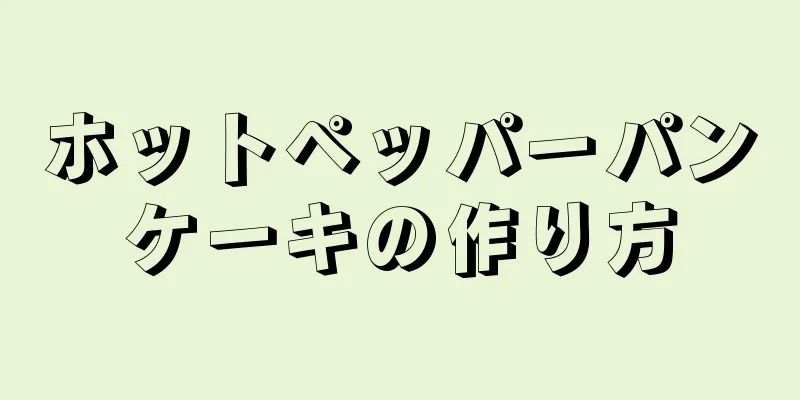 ホットペッパーパンケーキの作り方